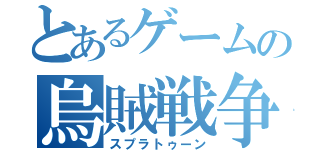 とあるゲームの
烏賊戦争
スプラトゥーン